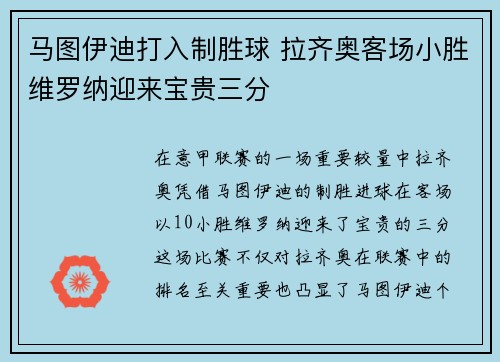 马图伊迪打入制胜球 拉齐奥客场小胜维罗纳迎来宝贵三分

在意甲联赛的一场重要较量中拉齐奥凭借马图伊迪的制胜进球在客场以10小胜维罗纳迎来了宝贵的三分这场比赛不仅对拉齐奥在联赛中的排名至关重要也凸显了马图伊迪个